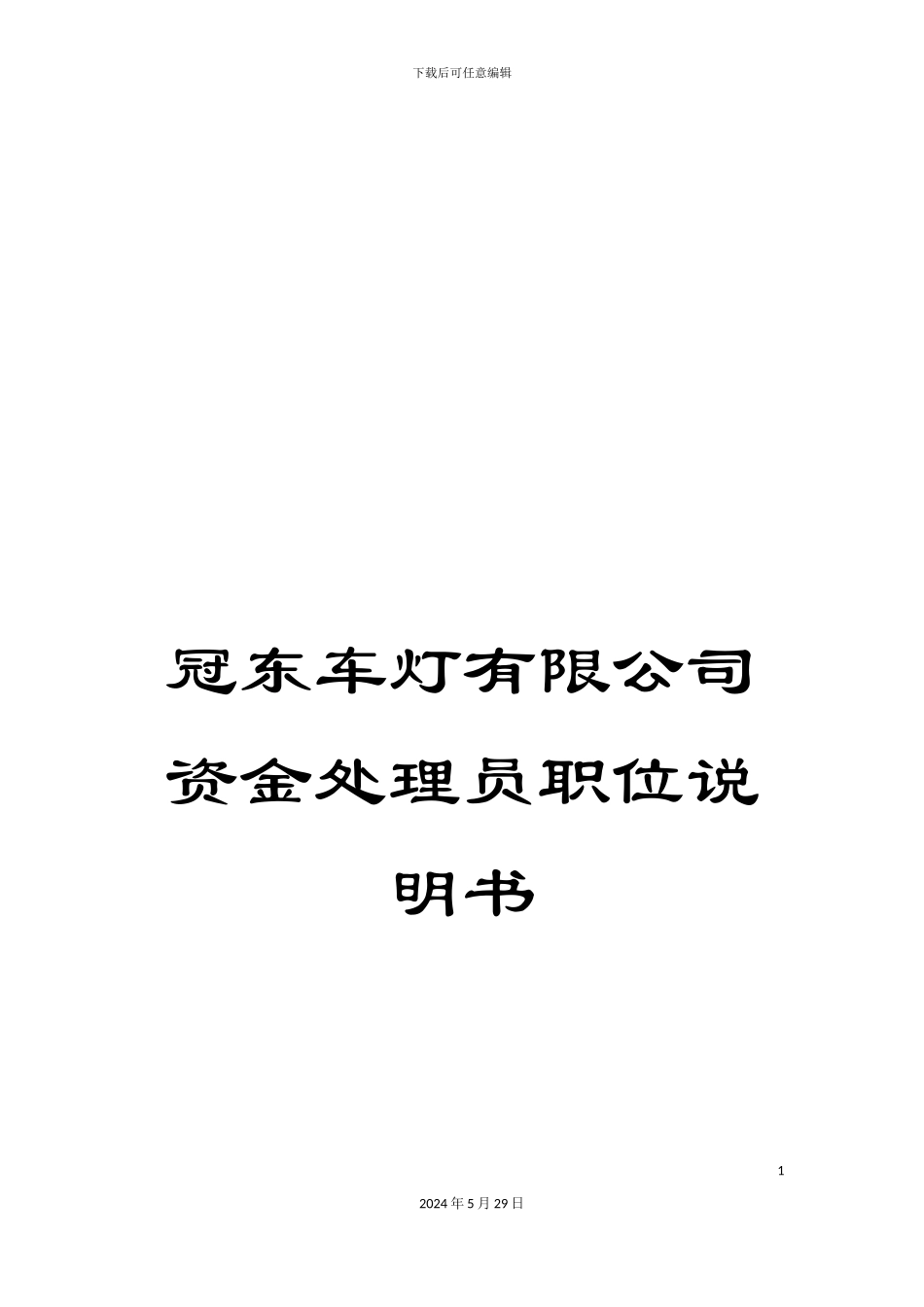 下载后可任意编辑

冠东车灯有限公司资金处理员职位说明书

1

2024年5月29日